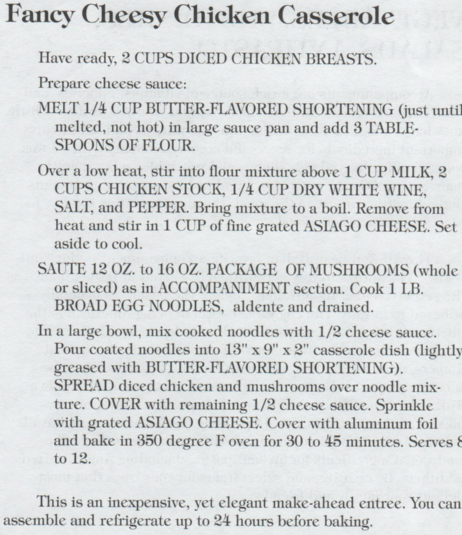 Fancy Cheesy Chicken Casserole

Have ready, 2 CUPS DICED CHICKEN BREASTS.

Prepare cheese sauce:

MELT 1/4 CUP BUTTER-FLAVORED SHORTENING (just until melted, not hot) in large sauce pan and add 3 TABLESPOONS OF FLOUR.

Over a low heat, stir into flour mixture above 1 CUP MILK, 2 CUPS CHICKEN STOCK, 1/4 CUP DRY WHITE WINE, SALT, and PEPPER. Bring mixture to a boil. Remove from heat and stir in 1 CUP of fine grated ASIAGO CHEESE. Set aside to cool.

SAUTE 12 OZ. to 16 OZ. PACKAGE OF MUSHROOMS (whole or sliced) as in ACCOMPANIMENT section. Cook 1 LB. BROAD EGG NOODLES, aldente and drained.

In a large bowl, mix cooked noodles with 1/2 cheese sauce. Pour coated noodles into 13" x 9" x 2" casserole dish (lightly greased with BUTTER-FLAVORED SHORTENING). SPREAD diced chicken and mushrooms over noodle mixture. COVER with remaining 1/2 cheese sauce. Sprinkle with grated ASIAGO CHEESE. Cover with aluminum foil and bake in 350 degree F oven for 30 to 45 minutes. Serves 8 to 12.

This is an inexpensive, yet elegant make-ahead entree. You can assemble and refrigerate up to 24 hours before baking.